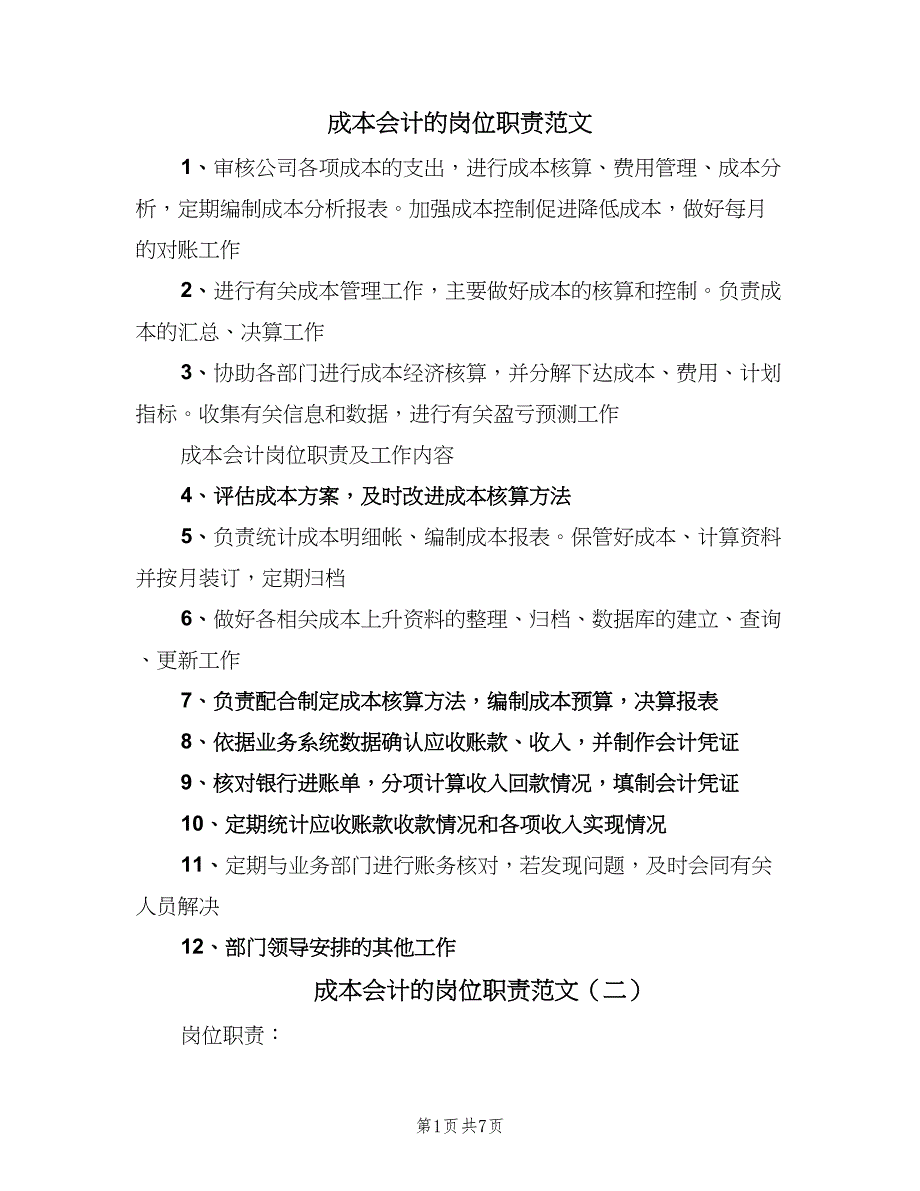 成本会计的岗位职责范文

1、审核公司各项成本的支出，进行成本核算、费用管理、成本分析，定期编制成本分析报表。加强成本控制促进降低成本，做好每月的对账工作

2、进行有关成本管理工作，主要做好成本的核算和控制。负责成本的汇总、决算工作

3、协助各部门进行成本经济核算，并分解下达成本、费用、计划指标。收集有关信息和数据，进行有关盈亏预测工作

成本会计岗位职责及工作内容

4、评估成本方案，及时改进成本核算方法

5、负责统计成本明细帐、编制成本报表。保管好成本、计算资料并按月装订，定期归档

6、做好各相关成本上升资料的整理、归档、数据库的建立、查询、更新工作

7、负责配合制定成本核算方法，编制成本预算，决算报表

8、依据业务系统数据确认应收账款、收入，并制作会计凭证

9、核对银行进账单，分项计算收入回款情况，填制会计凭证

10、定期统计应收账款收款情况和各项收入实现情况

11、定期与业务部门进行账务核对，若发现问题，及时会同有关人员解决

12、部门领导安排的其他工作

成本会计的岗位职责范文（二）

岗位职责：

第1页 共7页